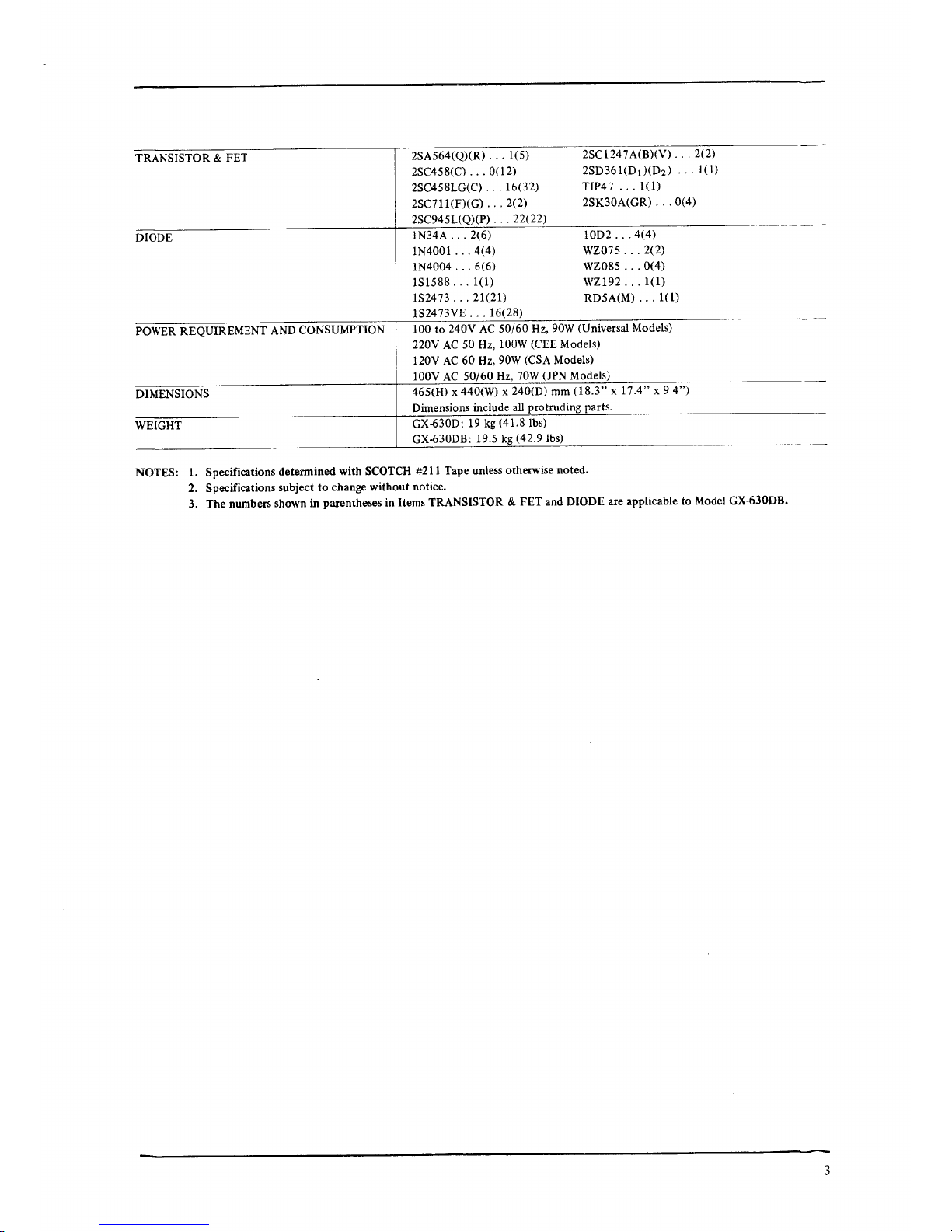 TRANSISTOR & FET
2SA564(Q)(R) . . . 1(5)
2SC458(C) . . . 0(12)
2SC458LG(C) . . . 16(32)
2SC711(F)(G) . . . 2(2)
2SC945L(Q)(P) . . . 22(22)
2SC1247A(B)(V) . . . 2(2)
2SD361($D_1$)($D_2$) . . . 1(1)
TIP47 . . . 1(1)
2SK30A(GR) . . . 0(4)

DIODE
1N34A . . . 2(6)
1N4001 . . . 4(4)
1N4004 . . . 6(6)
1S1588 . . . 1(1)
1S2473 . . . 21(21)
1S2473VE . . . 16(28)
10D2 . . . 4(4)
WZ075 . . . 2(2)
WZ085 . . . 0(4)
WZ192 . . . 1(1)
RD5A(M) . . . 1(1)

POWER REQUIREMENT AND CONSUMPTION
100 to 240V AC 50/60 Hz, 90W (Universal Models)
220V AC 50 Hz, 100W (CEE Models)
120V AC 60 Hz, 90W (CSA Models)
100V AC 50/60 Hz, 70W (JPN Models)

DIMENSIONS
465(H) x 440(W) x 240(D) mm (18.3" x 17.4" x 9.4")
Dimensions include all protruding parts.

WEIGHT
GX-630D: 19 kg (41.8 lbs)
GX-630DB: 19.5 kg (42.9 lbs)

NOTES: 1. Specifications determined with SCOTCH #211 Tape unless otherwise noted.
2. Specifications subject to change without notice.
3. The numbers shown in parentheses in Items TRANSISTOR & FET and DIODE are applicable to Model GX-630DB.

3